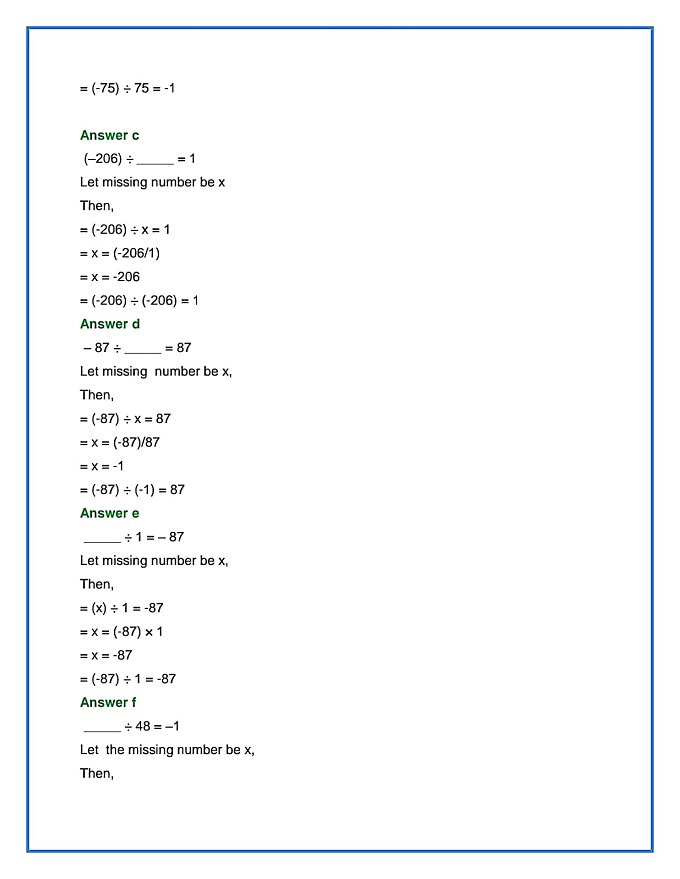 = (-75) ÷ 75 = -1

Answer c

(–206) ÷ _____ = 1

Let missing number be x

Then,

= (-206) ÷ x = 1

= x = (-206/1)

= x = -206

= (-206) ÷ (-206) = 1

Answer d

– 87 ÷ _____ = 87

Let missing number be x,

Then,

= (-87) ÷ x = 87

= x = (-87)/87

= x = -1

= (-87) ÷ (-1) = 87

Answer e

_____ ÷ 1 = – 87

Let missing number be x,

Then,

= (x) ÷ 1 = -87

= x = (-87) × 1

= x = -87

= (-87) ÷ 1 = -87

Answer f

_____ ÷ 48 = –1

Let the missing number be x,

Then,